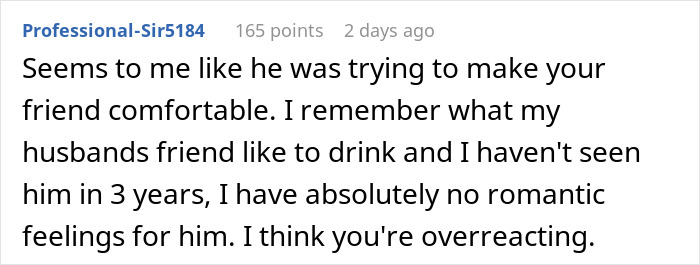 Professional-Sir5184 165 points 2 days ago

Seems to me like he was trying to make your friend comfortable. I remember what my husbands friend like to drink and I haven't seen him in 3 years, I have absolutely no romantic feelings for him. I think you're overreacting.